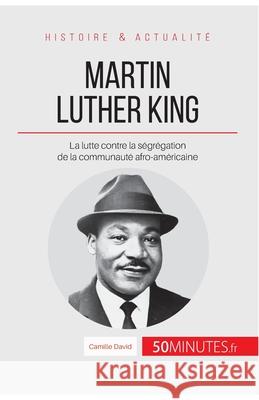 HISTOIRE & ACTUALITE

MARTIN LUTHER KING

La lutte contre la ségrégation de la communauté afro-américaine

Camille David

50MINUTES.fr

Kraina Książek